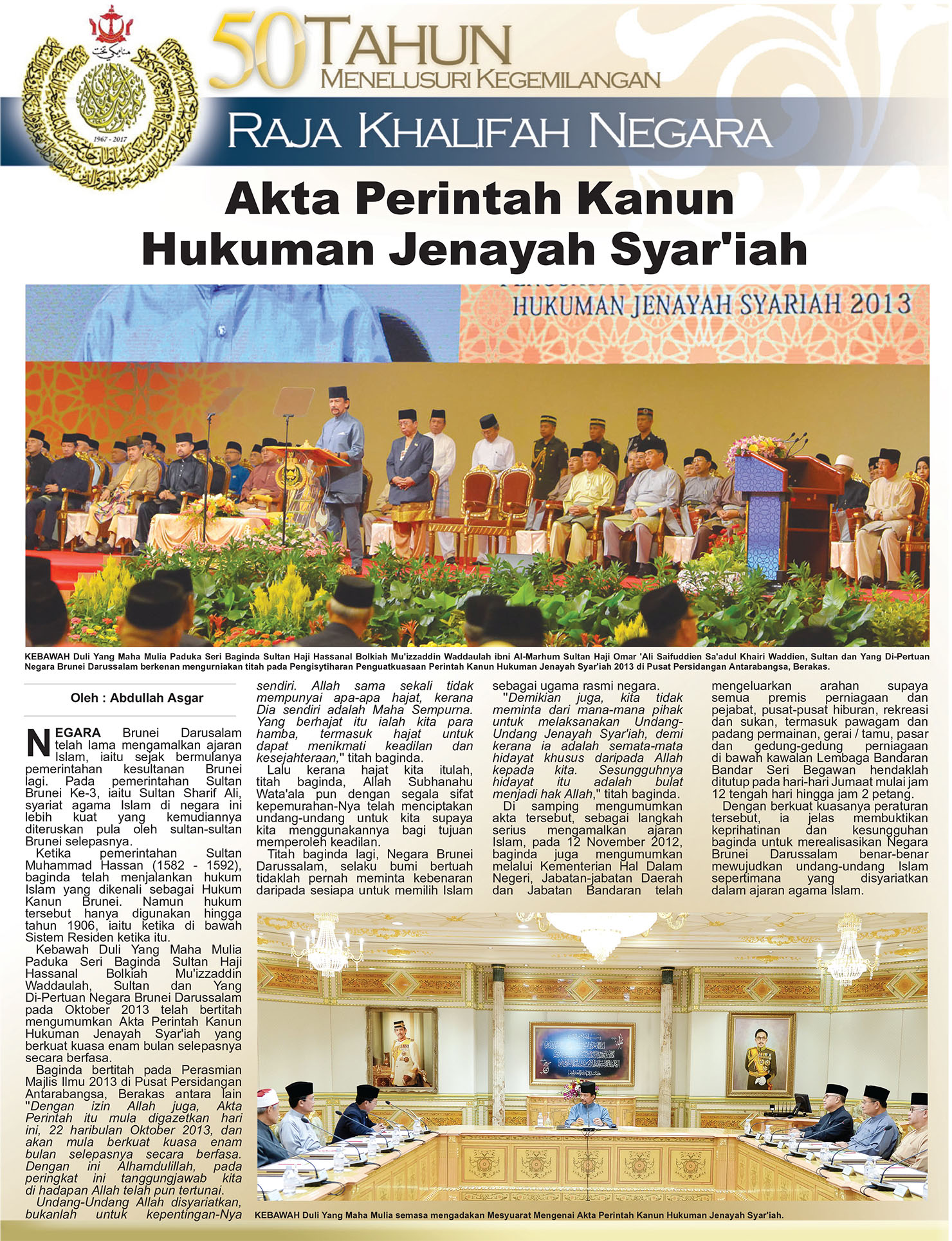 1967 - 2017

50 TAHUN
MENELUSURI KEGEMILANGAN

RAJA KHALIFAH NEGARA

Akta Perintah Kanun Hukuman Jenayah Syar'iah

HUKUMAN JENAYAH SYARIAH 2013

KEBAWAH Duli Yang Maha Mulia Paduka Seri Baginda Sultan Haji Hassanal Bolkiah Mu'izzaddin Waddaulah ibni Al-Marhum Sultan Haji Omar 'Ali Saifuddien Sa'adul Khairi Waddien, Sultan dan Yang Di-Pertuan Negara Brunei Darussalam berkenan mengurniakan titah pada Pengisytiharan Penguatkuasaan Perintah Kanun Hukuman Jenayah Syar'iah 2013 di Pusat Persidangan Antarabangsa, Berakas.

Oleh : Abdullah Asgar

NEGARA Brunei Darusalam telah lama mengamalkan ajaran Islam, iaitu sejak bermulanya pemerintahan kesultanan Brunei lagi. Pada pemerintahan Sultan Brunei Ke-3, iaitu Sultan Sharif Ali, syariat agama Islam di negara ini lebih kuat yang kemudiannya diteruskan pula oleh sultan-sultan Brunei selepasnya.

Ketika pemerintahan Sultan Muhammad Hassan (1582 - 1592), baginda telah menjalankan hukum Islam yang dikenali sebagai Hukum Kanun Brunei. Namun hukum tersebut hanya digunakan hingga tahun 1906, iaitu ketika di bawah Sistem Residen ketika itu.

Kebawah Duli Yang Maha Mulia Paduka Seri Baginda Sultan Haji Hassanal Bolkiah Mu'izzaddin Waddaulah, Sultan dan Yang Di-Pertuan Negara Brunei Darussalam pada Oktober 2013 telah bertitah mengumumkan Akta Perintah Kanun Hukuman Jenayah Syar'iah yang berkuat kuasa enam bulan selepasnya secara berfasa.

Baginda bertitah pada Perasmian Majlis Ilmu 2013 di Pusat Persidangan Antarabangsa, Berakas antara lain "Dengan izin Allah juga, Akta Perintah itu mula digazetkan hari ini, 22 haribulan Oktober 2013, dan akan mula berkuat kuasa enam bulan selepasnya secara berfasa. Dengan ini Alhamdulillah, pada peringkat ini tanggungjawab kita di hadapan Allah telah pun tertunai.

Undang-Undang Allah disyariatkan, bukanlah untuk kepentingan-Nya sendiri. Allah sama sekali tidak mempunyai apa-apa hajat, kerana Dia sendiri adalah Maha Sempurna. Yang berhajat itu ialah kita para hamba, termasuk hajat untuk dapat menikmati keadilan dan kesejahteraan," titah baginda.

Lalu kerana hajat kita itulah, titah baginda, Allah Subhanahu Wata'ala pun dengan segala sifat kepemurahan-Nya telah menciptakan undang-undang untuk kita supaya kita menggunakannya bagi tujuan memperoleh keadilan.

Titah baginda lagi, Negara Brunei Darussalam, selaku bumi bertuah tidaklah pernah meminta kebenaran daripada sesiapa untuk memilih Islam sebagai ugama rasmi negara.

"Demikian juga, kita tidak meminta dari mana-mana pihak untuk melaksanakan Undang-Undang Jenayah Syar'iah, demi kerana ia adalah semata-mata hidayat khusus daripada Allah kepada kita. Sesungguhnya hidayat itu adalah bulat menjadi hak Allah," titah baginda.

Di samping mengumumkan akta tersebut, sebagai langkah serius mengamalkan ajaran Islam, pada 12 November 2012, baginda juga mengumumkan melalui Kementerian Hal Dalam Negeri, Jabatan-jabatan Daerah dan Jabatan Bandaran telah mengeluarkan arahan supaya semua premis perniagaan dan pejabat, pusat-pusat hiburan, rekreasi dan sukan, termasuk pawagam dan padang permainan, gerai / tamu, pasar dan gedung-gedung perniagaan di bawah kawalan Lembaga Bandaran Bandar Seri Begawan hendaklah ditutup pada hari-hari Jumaat mulai jam 12 tengah hari hingga jam 2 petang.

Dengan berkuat kuasanya peraturan tersebut, ia jelas membuktikan keprihatinan dan kesungguhan baginda untuk merealisasikan Negara Brunei Darussalam benar-benar mewujudkan undang-undang Islam sepertimana yang disyariatkan dalam ajaran agama Islam.

KEBAWAH Duli Yang Maha Mulia semasa mengadakan Mesyuarat Mengenai Akta Perintah Kanun Hukuman Jenayah Syar'iah.